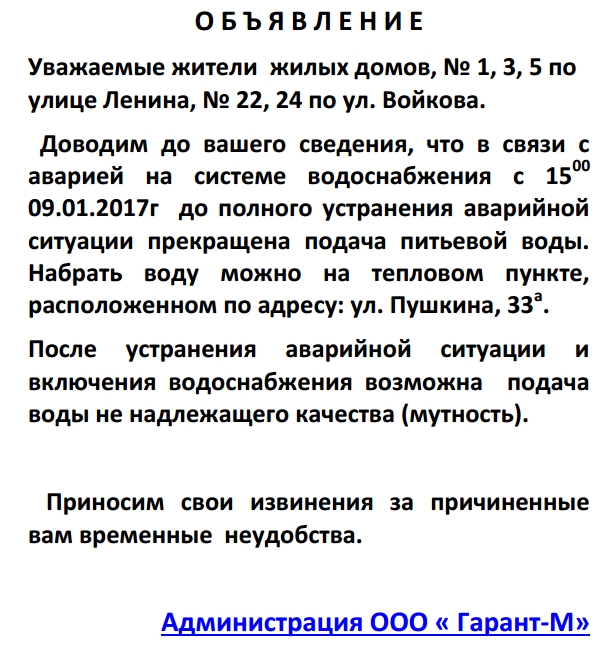 О Б Ъ Я В Л Е Н И Е

Уважаемые жители жилых домов, № 1, 3, 5 по улице Ленина, № 22, 24 по ул. Войкова.

Доводим до вашего сведения, что в связи с аварией на системе водоснабжения с $15^{00}$ 09.01.2017г до полного устранения аварийной ситуации прекращена подача питьевой воды. Набрать воду можно на тепловом пункте, расположенном по адресу: ул. Пушкина, $33^{а}$.

После устранения аварийной ситуации и включения водоснабжения возможна подача воды не надлежащего качества (мутность).

Приносим свои извинения за причиненные вам временные неудобства.

Администрация ООО « Гарант-М»